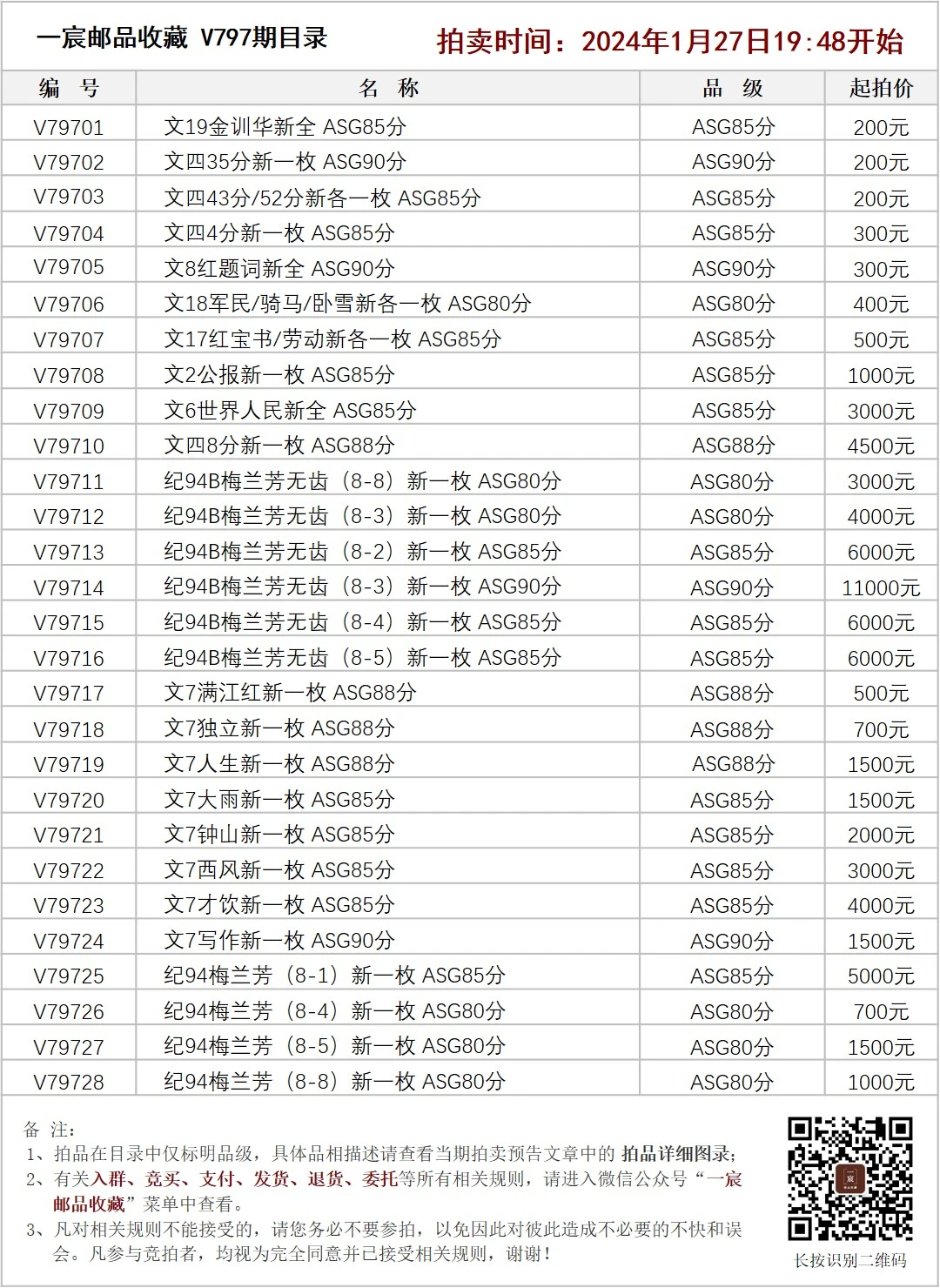 一宸邮品收藏 V797期目录

拍卖时间：2024年1月27日19:48开始

| 编　号 | 名　称 | 品　级 | 起拍价 |
|---|---|---|---|
| V79701 | 文19金训华新全 ASG85分 | ASG85分 | 200元 |
| V79702 | 文四35分新一枚 ASG90分 | ASG90分 | 200元 |
| V79703 | 文四43分/52分新各一枚 ASG85分 | ASG85分 | 200元 |
| V79704 | 文四4分新一枚 ASG85分 | ASG85分 | 300元 |
| V79705 | 文8红题词新全 ASG90分 | ASG90分 | 300元 |
| V79706 | 文18军民/骑马/卧雪新各一枚 ASG80分 | ASG80分 | 400元 |
| V79707 | 文17红宝书/劳动新各一枚 ASG85分 | ASG85分 | 500元 |
| V79708 | 文2公报新一枚 ASG85分 | ASG85分 | 1000元 |
| V79709 | 文6世界人民新全 ASG85分 | ASG85分 | 3000元 |
| V79710 | 文四8分新一枚 ASG88分 | ASG88分 | 4500元 |
| V79711 | 纪94B梅兰芳无齿（8-8）新一枚 ASG80分 | ASG80分 | 3000元 |
| V79712 | 纪94B梅兰芳无齿（8-3）新一枚 ASG80分 | ASG80分 | 4000元 |
| V79713 | 纪94B梅兰芳无齿（8-2）新一枚 ASG85分 | ASG85分 | 6000元 |
| V79714 | 纪94B梅兰芳无齿（8-3）新一枚 ASG90分 | ASG90分 | 11000元 |
| V79715 | 纪94B梅兰芳无齿（8-4）新一枚 ASG85分 | ASG85分 | 6000元 |
| V79716 | 纪94B梅兰芳无齿（8-5）新一枚 ASG85分 | ASG85分 | 6000元 |
| V79717 | 文7满江红新一枚 ASG88分 | ASG88分 | 500元 |
| V79718 | 文7独立新一枚 ASG88分 | ASG88分 | 700元 |
| V79719 | 文7人生新一枚 ASG88分 | ASG88分 | 1500元 |
| V79720 | 文7大雨新一枚 ASG85分 | ASG85分 | 1500元 |
| V79721 | 文7钟山新一枚 ASG85分 | ASG85分 | 2000元 |
| V79722 | 文7西风新一枚 ASG85分 | ASG85分 | 3000元 |
| V79723 | 文7才饮新一枚 ASG85分 | ASG85分 | 4000元 |
| V79724 | 文7写作新一枚 ASG90分 | ASG90分 | 1500元 |
| V79725 | 纪94梅兰芳（8-1）新一枚 ASG85分 | ASG85分 | 5000元 |
| V79726 | 纪94梅兰芳（8-4）新一枚 ASG80分 | ASG80分 | 700元 |
| V79727 | 纪94梅兰芳（8-5）新一枚 ASG80分 | ASG80分 | 1500元 |
| V79728 | 纪94梅兰芳（8-8）新一枚 ASG80分 | ASG80分 | 1000元 |

备　注：
1、拍品在目录中仅标明品级，具体品相描述请查看当期拍卖预告文章中的 拍品详细图录；
2、有关入群、竞买、支付、发货、退货、委托等所有相关规则，请进入微信公众号“一宸邮品收藏”菜单中查看。
3、凡对相关规则不能接受的，请您务必不要参拍，以免因此对彼此造成不必要的不快和误会。凡参与竞拍者，均视为完全同意并已接受相关规则，谢谢！

宸

长按识别二维码